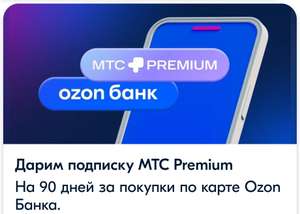 МТС PREMIUM
ozon банк

Дарим подписку МТС Premium
На 90 дней за покупки по карте Ozon Банка.